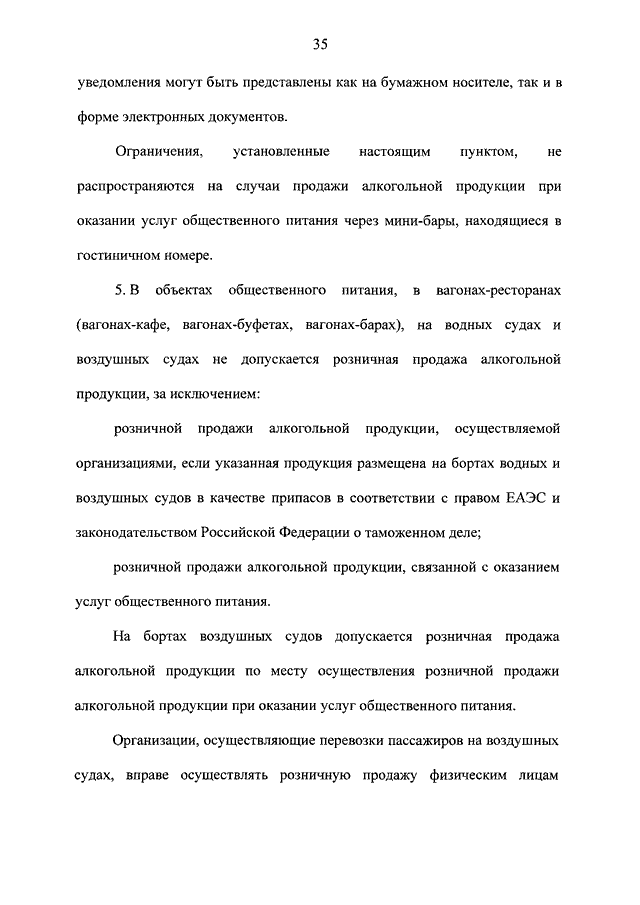 35

уведомления могут быть представлены как на бумажном носителе, так и в форме электронных документов.

Ограничения, установленные настоящим пунктом, не распространяются на случаи продажи алкогольной продукции при оказании услуг общественного питания через мини-бары, находящиеся в гостиничном номере.

5. В объектах общественного питания, в вагонах-ресторанах (вагонах-кафе, вагонах-буфетах, вагонах-барах), на водных судах и воздушных судах не допускается розничная продажа алкогольной продукции, за исключением:

розничной продажи алкогольной продукции, осуществляемой организациями, если указанная продукция размещена на бортах водных и воздушных судов в качестве припасов в соответствии с правом ЕАЭС и законодательством Российской Федерации о таможенном деле;

розничной продажи алкогольной продукции, связанной с оказанием услуг общественного питания.

На бортах воздушных судов допускается розничная продажа алкогольной продукции по месту осуществления розничной продажи алкогольной продукции при оказании услуг общественного питания.

Организации, осуществляющие перевозки пассажиров на воздушных судах, вправе осуществлять розничную продажу физическим лицам